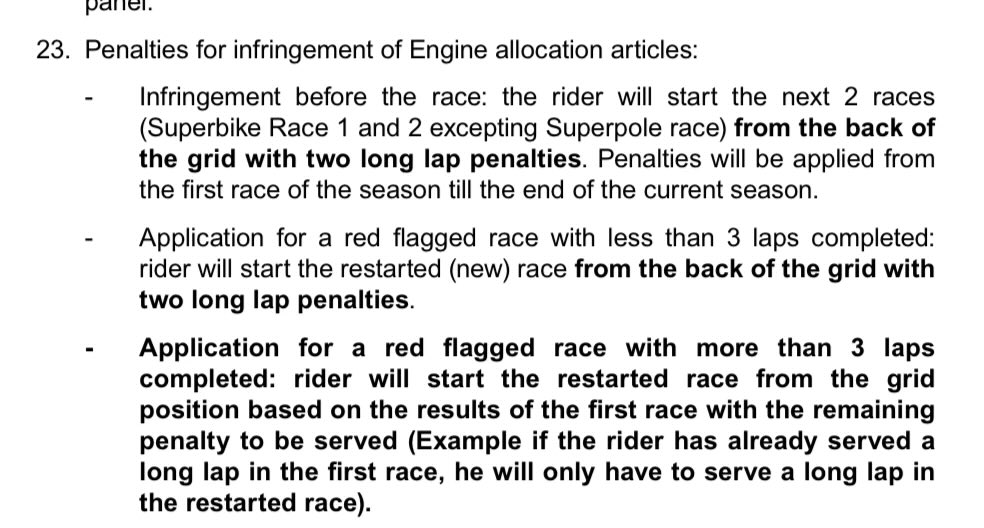 panel.

23. Penalties for infringement of Engine allocation articles:

- Infringement before the race: the rider will start the next 2 races (Superbike Race 1 and 2 excepting Superpole race) from the back of the grid with two long lap penalties. Penalties will be applied from the first race of the season till the end of the current season.

- Application for a red flagged race with less than 3 laps completed: rider will start the restarted (new) race from the back of the grid with two long lap penalties.

- Application for a red flagged race with more than 3 laps completed: rider will start the restarted race from the grid position based on the results of the first race with the remaining penalty to be served (Example if the rider has already served a long lap in the first race, he will only have to serve a long lap in the restarted race).